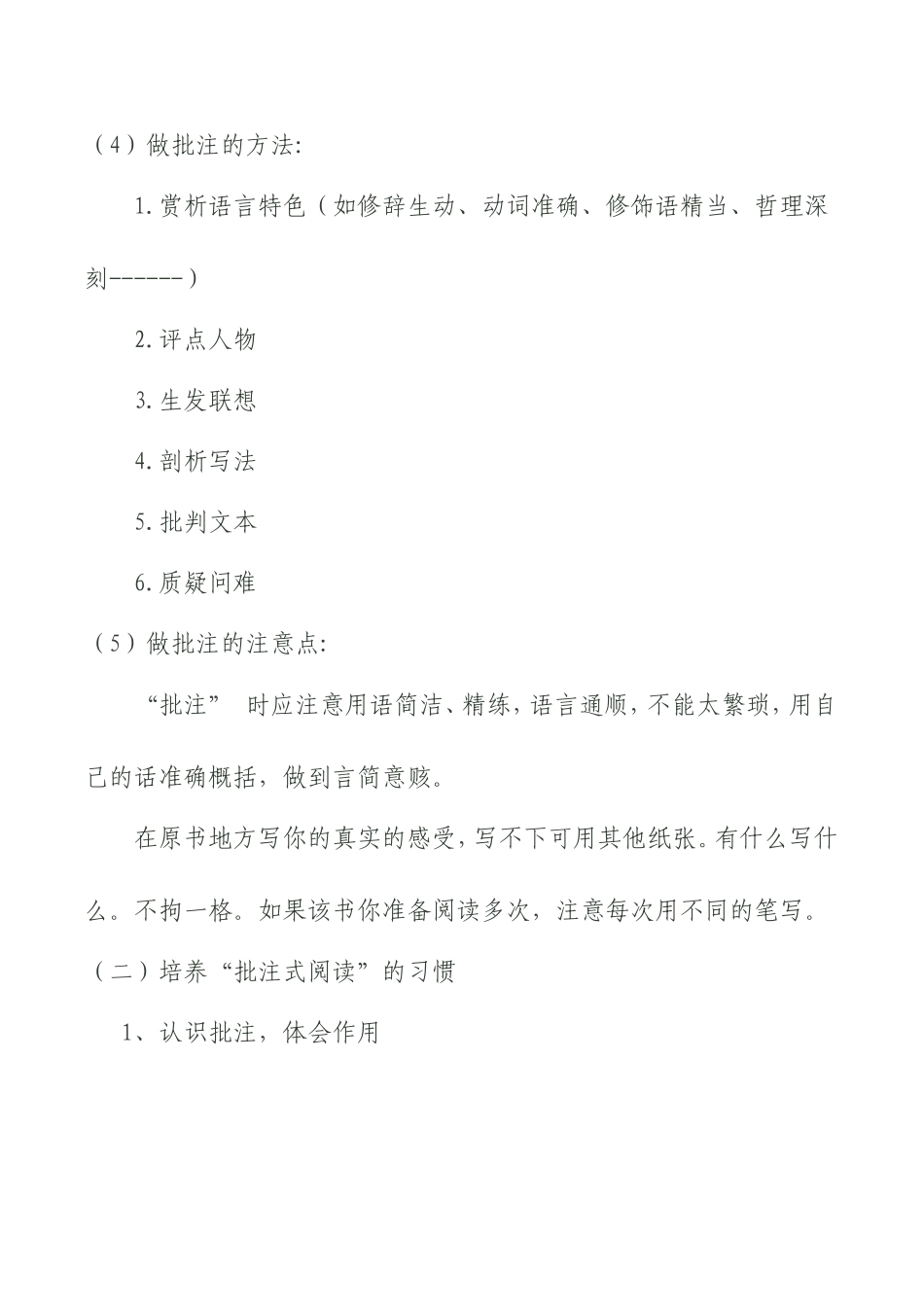 （4）做批注的方法:

1.赏析语言特色（如修辞生动、动词准确、修饰语精当、哲理深刻------）

2.评点人物

3.生发联想

4.剖析写法

5.批判文本

6.质疑问难

（5）做批注的注意点:

“批注” 时应注意用语简洁、精练，语言通顺，不能太繁琐，用自己的话准确概括，做到言简意赅。

在原书地方写你的真实的感受，写不下可用其他纸张。有什么写什么。不拘一格。如果该书你准备阅读多次，注意每次用不同的笔写。

（二）培养“批注式阅读”的习惯

1、认识批注，体会作用